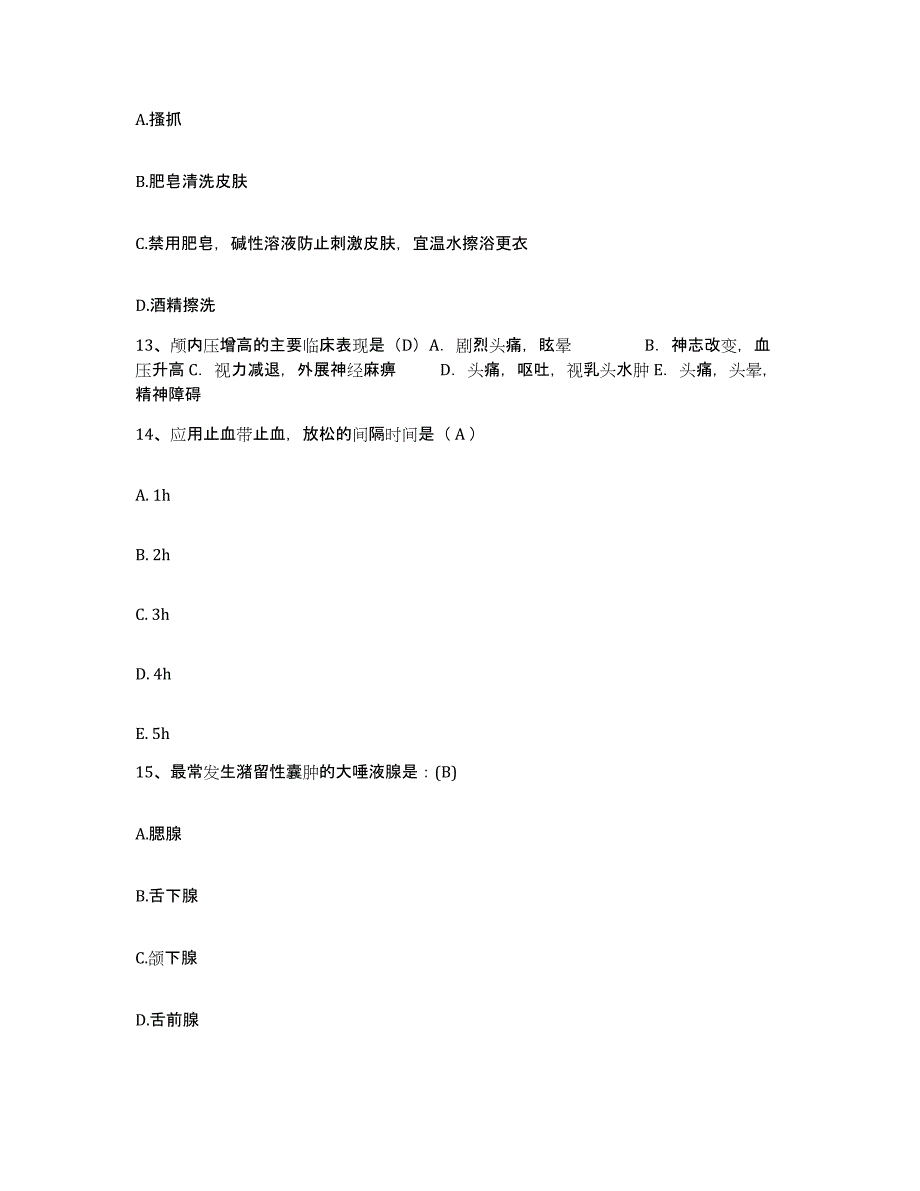 A.搔抓

B.肥皂清洗皮肤

C.禁用肥皂，碱性溶液防止刺激皮肤，宜温水擦浴更衣

D.酒精擦洗

13、颅内压增高的主要临床表现是（D）A. 剧烈头痛，眩晕 B. 神志改变，血压升高 C. 视力减退，外展神经麻痹 D. 头痛，呕吐，视乳头水肿 E. 头痛，头晕，精神障碍

14、应用止血带止血，放松的间隔时间是（ A ）

A. 1h

B. 2h

C. 3h

D. 4h

E. 5h

15、最常发生潴留性囊肿的大唾液腺是：(B)

A.腮腺

B.舌下腺

C.颌下腺

D.舌前腺